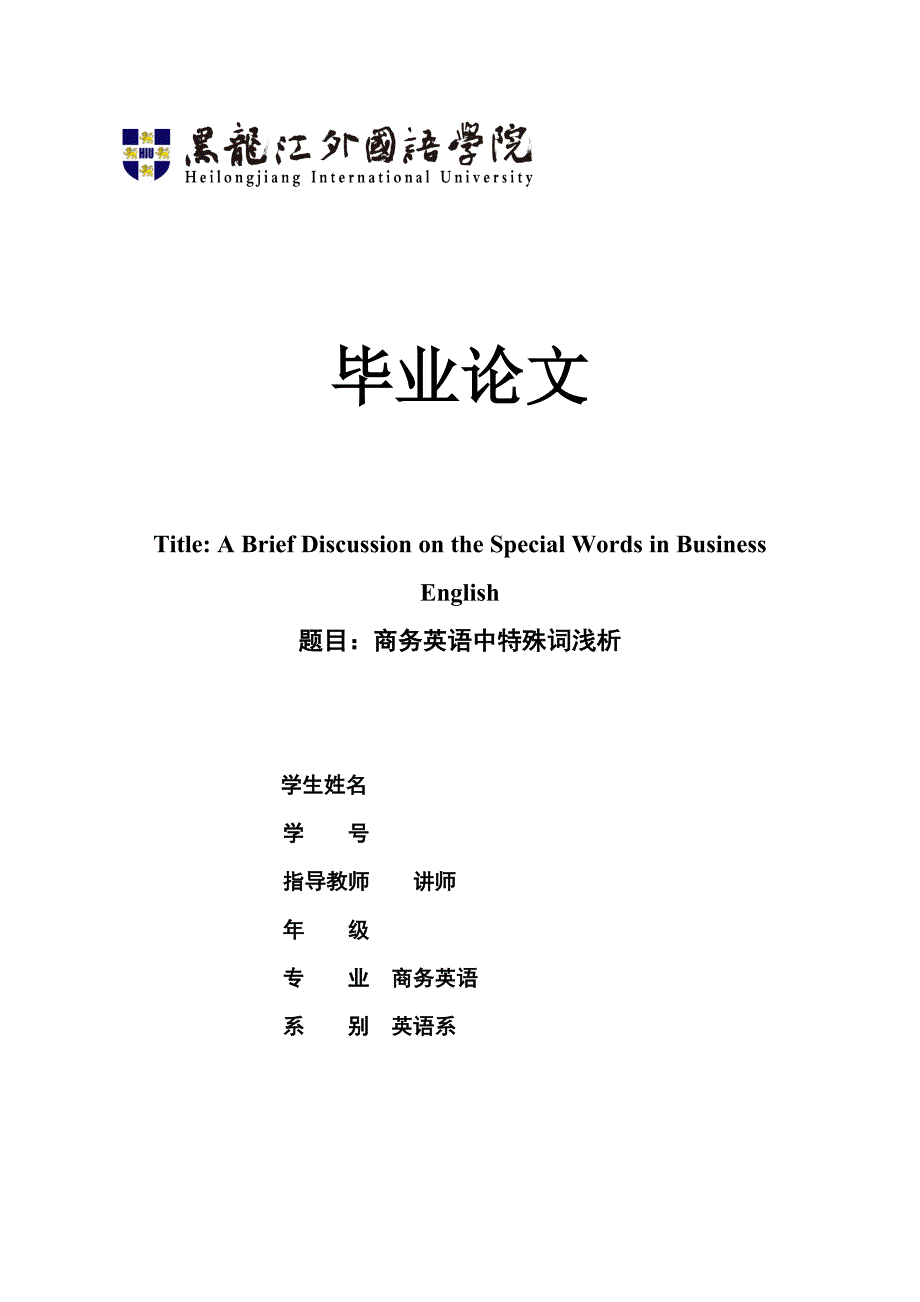 HIU

黑龍江外國語學院
Heilongjiang International University

毕业论文

Title: A Brief Discussion on the Special Words in Business English

题目：商务英语中特殊词浅析

学生姓名

学　　号

指导教师　　讲师

年　　级

专　　业　商务英语

系　　别　英语系